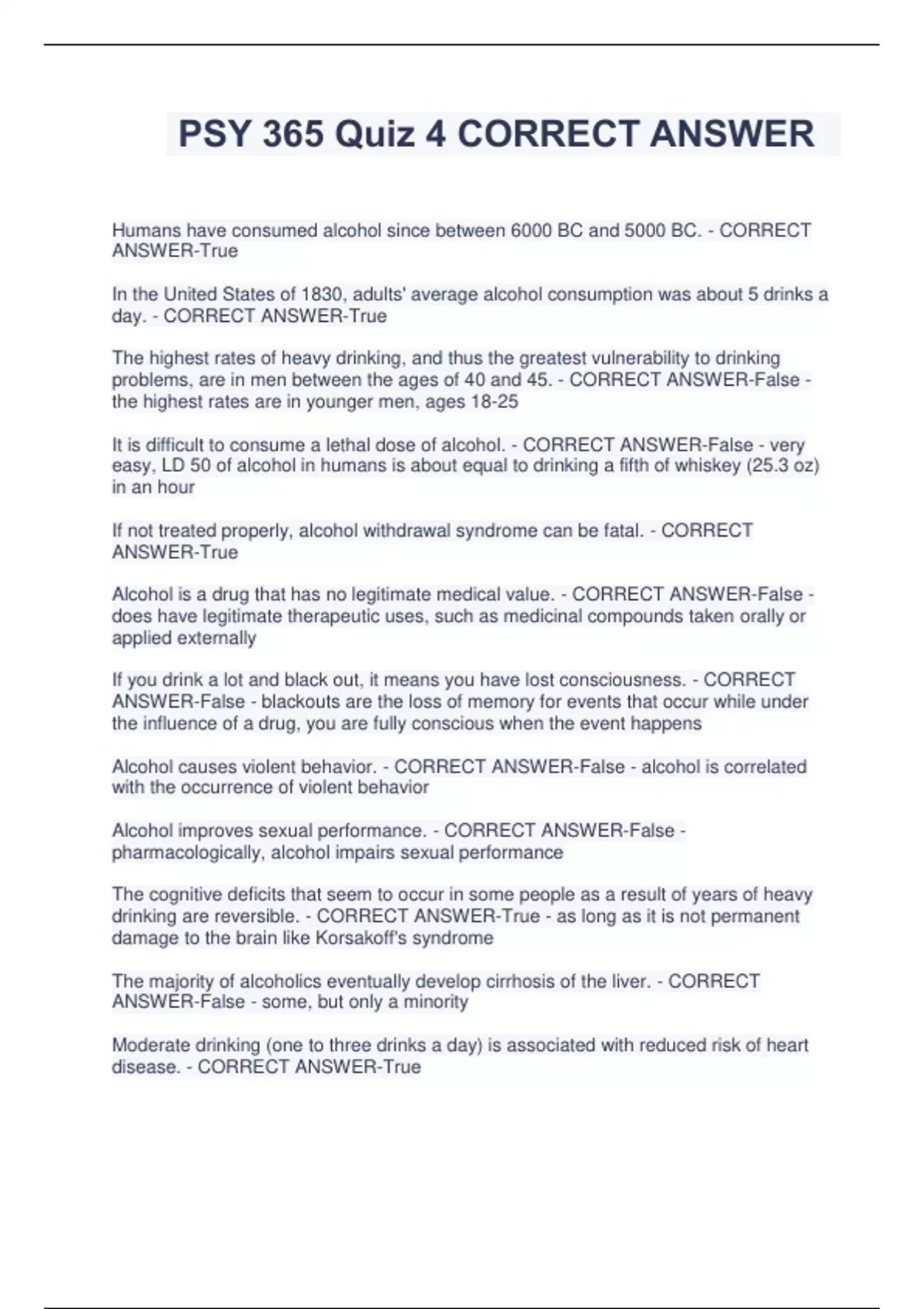 PSY 365 Quiz 4 CORRECT ANSWER

Humans have consumed alcohol since between 6000 BC and 5000 BC. - CORRECT ANSWER-True

In the United States of 1830, adults' average alcohol consumption was about 5 drinks a day. - CORRECT ANSWER-True

The highest rates of heavy drinking, and thus the greatest vulnerability to drinking problems, are in men between the ages of 40 and 45. - CORRECT ANSWER-False - the highest rates are in younger men, ages 18-25

It is difficult to consume a lethal dose of alcohol. - CORRECT ANSWER-False - very easy, LD 50 of alcohol in humans is about equal to drinking a fifth of whiskey (25.3 oz) in an hour

If not treated properly, alcohol withdrawal syndrome can be fatal. - CORRECT ANSWER-True

Alcohol is a drug that has no legitimate medical value. - CORRECT ANSWER-False - does have legitimate therapeutic uses, such as medicinal compounds taken orally or applied externally

If you drink a lot and black out, it means you have lost consciousness. - CORRECT ANSWER-False - blackouts are the loss of memory for events that occur while under the influence of a drug, you are fully conscious when the event happens

Alcohol causes violent behavior. - CORRECT ANSWER-False - alcohol is correlated with the occurrence of violent behavior

Alcohol improves sexual performance. - CORRECT ANSWER-False - pharmacologically, alcohol impairs sexual performance

The cognitive deficits that seem to occur in some people as a result of years of heavy drinking are reversible. - CORRECT ANSWER-True - as long as it is not permanent damage to the brain like Korsakoff's syndrome

The majority of alcoholics eventually develop cirrhosis of the liver. - CORRECT ANSWER-False - some, but only a minority

Moderate drinking (one to three drinks a day) is associated with reduced risk of heart disease. - CORRECT ANSWER-True